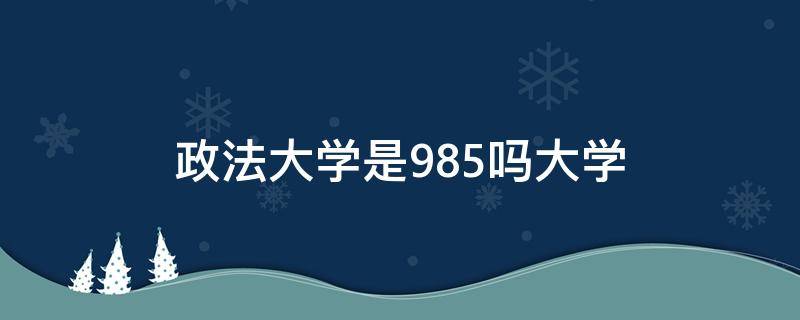 政法大学是985吗大学